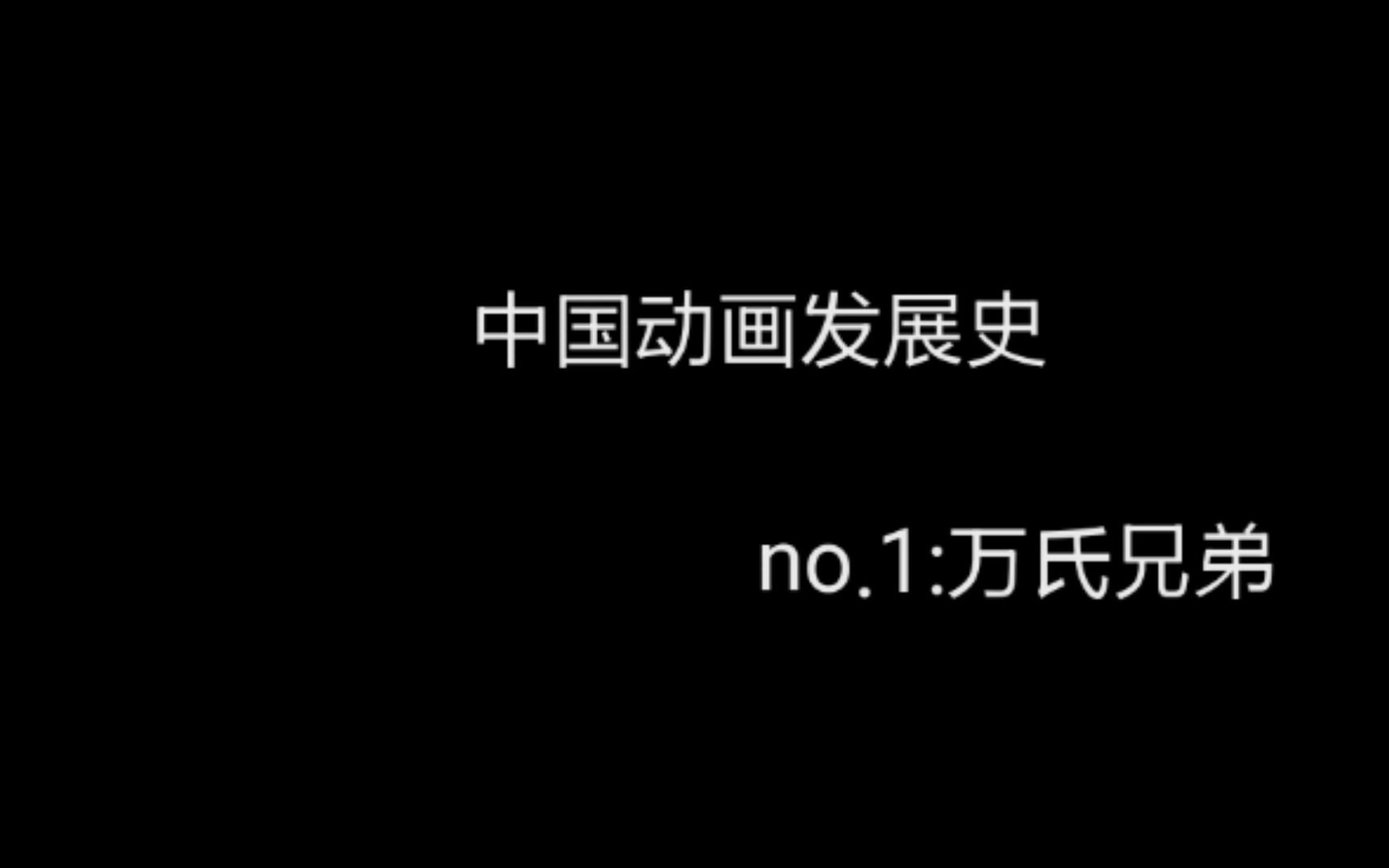 中国动画发展史

no.1:万氏兄弟